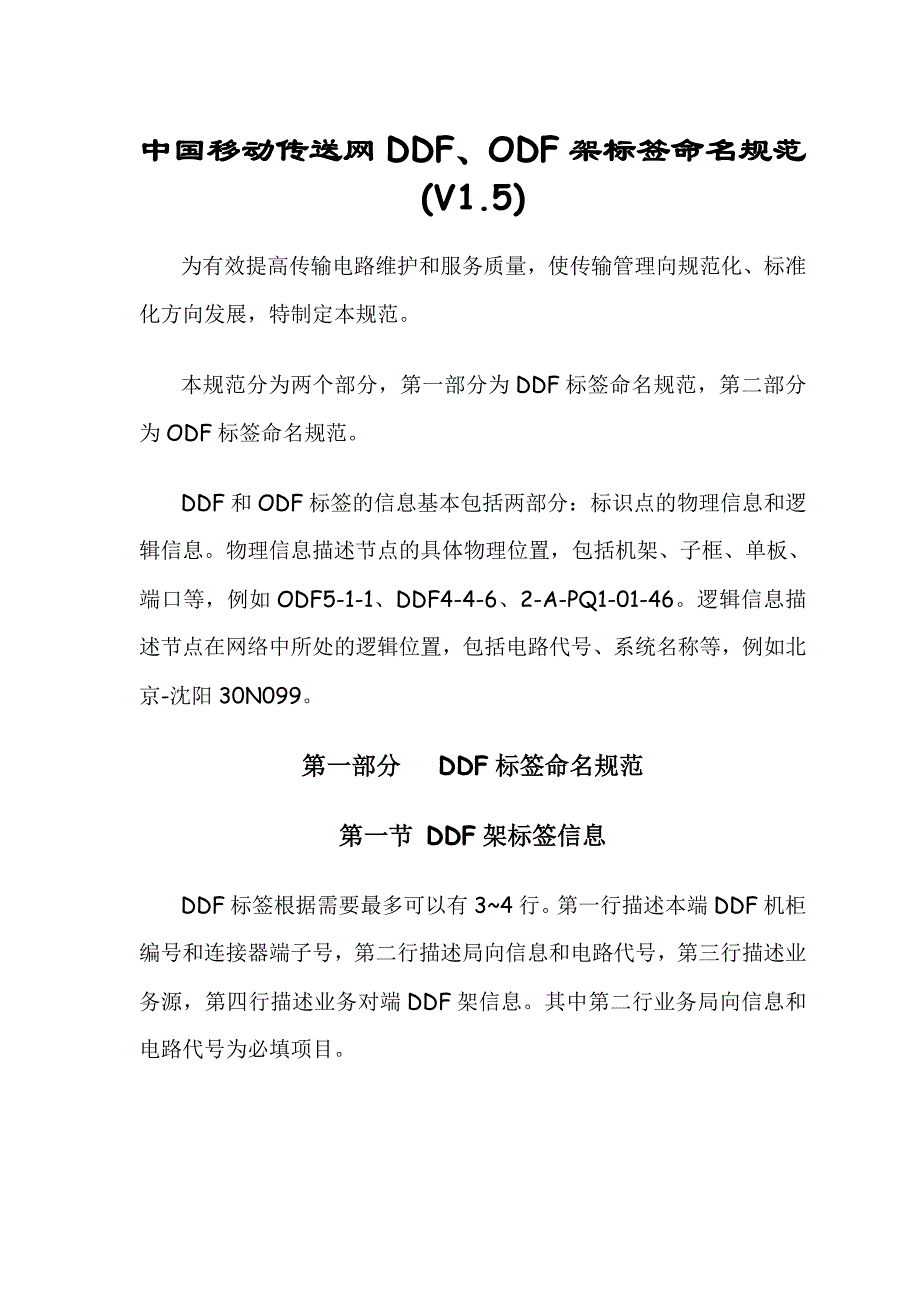 中国移动传送网 DDF、ODF 架标签命名规范
(V1.5)

为有效提高传输电路维护和服务质量，使传输管理向规范化、标准化方向发展，特制定本规范。

本规范分为两个部分，第一部分为 DDF 标签命名规范，第二部分为 ODF 标签命名规范。

DDF 和 ODF 标签的信息基本包括两部分：标识点的物理信息和逻辑信息。物理信息描述节点的具体物理位置，包括机架、子框、单板、端口等，例如 ODF5-1-1、DDF4-4-6、2-A-PQ1-01-46。逻辑信息描述节点在网络中所处的逻辑位置，包括电路代号、系统名称等，例如北京-沈阳 30N099。

第一部分　DDF 标签命名规范

第一节 DDF 架标签信息

DDF 标签根据需要最多可以有 3~4 行。第一行描述本端 DDF 机柜编号和连接器端子号，第二行描述局向信息和电路代号，第三行描述业务源，第四行描述业务对端 DDF 架信息。其中第二行业务局向信息和电路代号为必填项目。